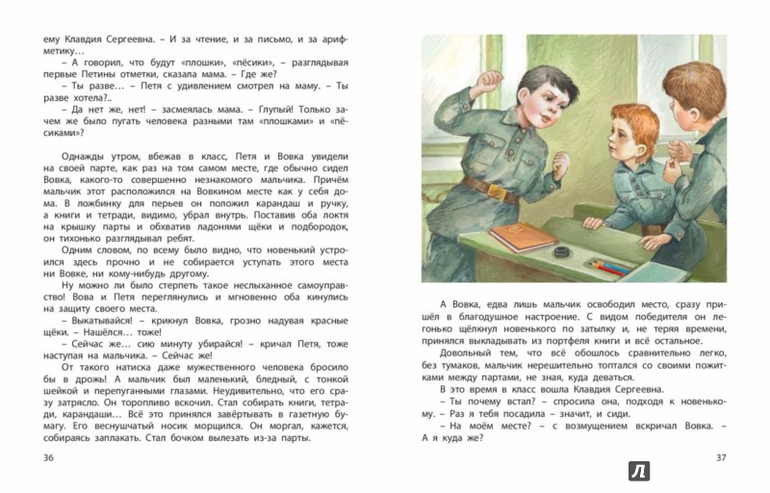 ему Клавдия Сергеевна. – И за чтение, и за письмо, и за арифметику…

– А говорил, что будут «плошки», «пёсики», – разглядывая первые Петины отметки, сказала мама. – Где же?

– Ты разве… – Петя с удивлением смотрел на маму. – Ты разве хотела?..

– Да нет же, нет! – засмеялась мама. – Глупый! Только зачем же было пугать человека разными там «плошками» и «пёсиками»?

Однажды утром, вбежав в класс, Петя и Вовка увидели на своей парте, как раз на том самом месте, где обычно сидел Вовка, какого-то совершенно незнакомого мальчика. Причём мальчик этот расположился на Вовкином месте как у себя дома. В ложбинку для перьев он положил карандаш и ручку, а книги и тетради, видимо, убрал внутрь. Поставив оба локтя на крышку парты и обхватив ладонями щёки и подбородок, он тихонько разглядывал ребят.

Одним словом, по всему было видно, что новенький устроился здесь прочно и не собирается уступать этого места ни Вовке, ни кому-нибудь другому.

Ну можно ли было стерпеть такое неслыханное самоуправство! Вова и Петя переглянулись и мгновенно оба кинулись на защиту своего места.

– Выкатывайся! – крикнул Вовка, грозно надувая красные щёки. – Нашёлся… тоже!

– Сейчас же… сию минуту убирайся! – кричал Петя, тоже наступая на мальчика. – Сейчас же!

От такого натиска даже мужественного человека бросило бы в дрожь! А мальчик был маленький, бледный, с тонкой шейкой и перепуганными глазами. Неудивительно, что его сразу затрясло. Он торопливо вскочил. Стал собирать книги, тетради, карандаши… Всё это принялся завёртывать в газетную бумагу. Его веснушчатый носик морщился. Он моргал, кажется, собираясь заплакать. Стал бочком вылезать из-за парты.

36

А Вовка, едва лишь мальчик освободил место, сразу пришёл в благодушное настроение. С видом победителя он легонько щёлкнул новенького по затылку и, не теряя времени, принялся выкладывать из портфеля книги и всё остальное.

Довольный тем, что всё обошлось сравнительно легко, без тумаков, мальчик нерешительно топтался со своими пожитками между партами, не зная, куда деваться.

В это время в класс вошла Клавдия Сергеевна.

– Ты почему встал? – спросила она, подходя к новенькому. – Раз я тебя посадила – значит, и сиди.

– На моём месте? – с возмущением вскричал Вовка. – А я куда же?

37